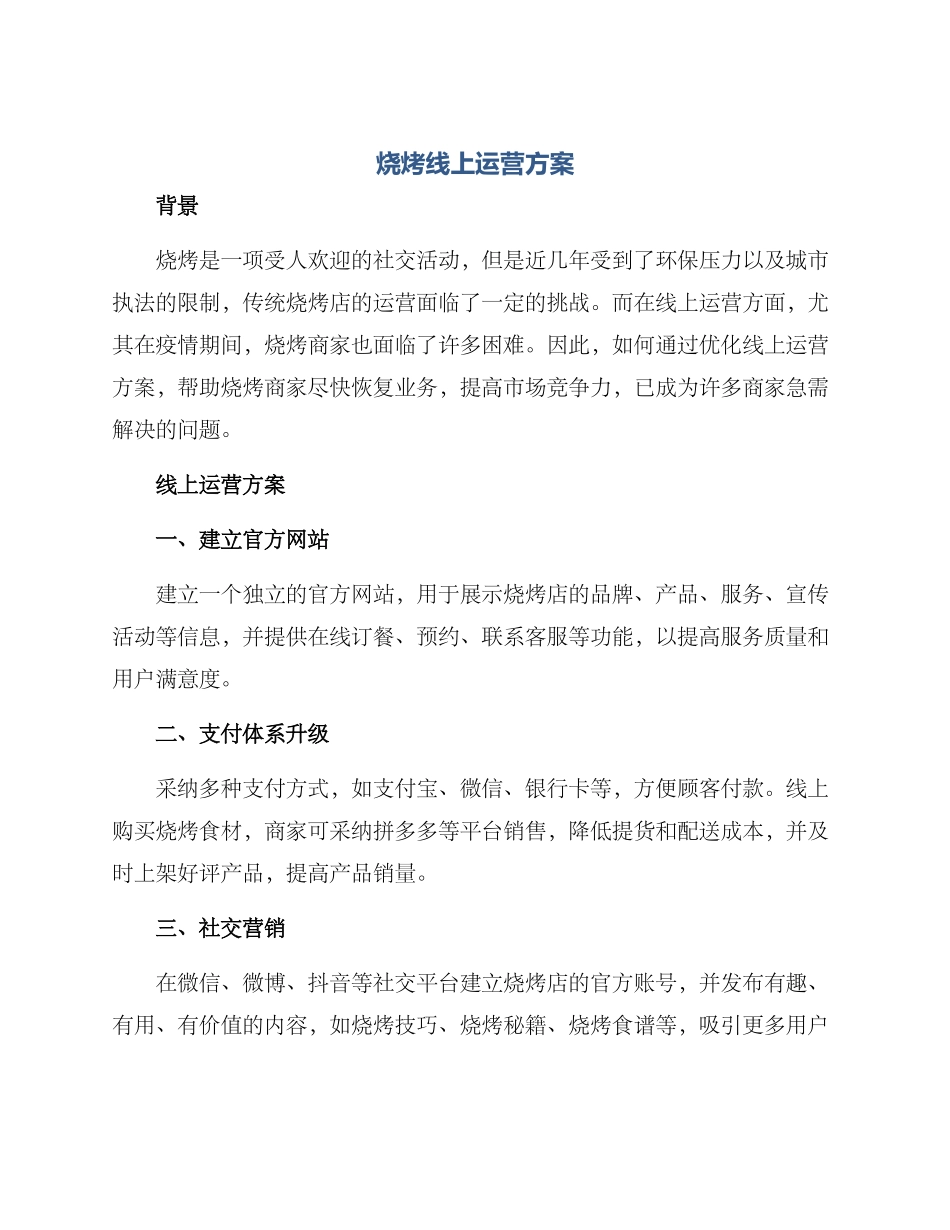 烧烤线上运营方案

背景

烧烤是一项受人欢迎的社交活动，但是近几年受到了环保压力以及城市执法的限制，传统烧烤店的运营面临了一定的挑战。而在线上运营方面，尤其在疫情期间，烧烤商家也面临了许多困难。因此，如何通过优化线上运营方案，帮助烧烤商家尽快恢复业务，提高市场竞争力，已成为许多商家急需解决的问题。

线上运营方案

一、建立官方网站

建立一个独立的官方网站，用于展示烧烤店的品牌、产品、服务、宣传活动等信息，并提供在线订餐、预约、联系客服等功能，以提高服务质量和用户满意度。

二、支付体系升级

采纳多种支付方式，如支付宝、微信、银行卡等，方便顾客付款。线上购买烧烤食材，商家可采纳拼多多等平台销售，降低提货和配送成本，并及时上架好评产品，提高产品销量。

三、社交营销

在微信、微博、抖音等社交平台建立烧烤店的官方账号，并发布有趣、有用、有价值的内容，如烧烤技巧、烧烤秘籍、烧烤食谱等，吸引更多用户